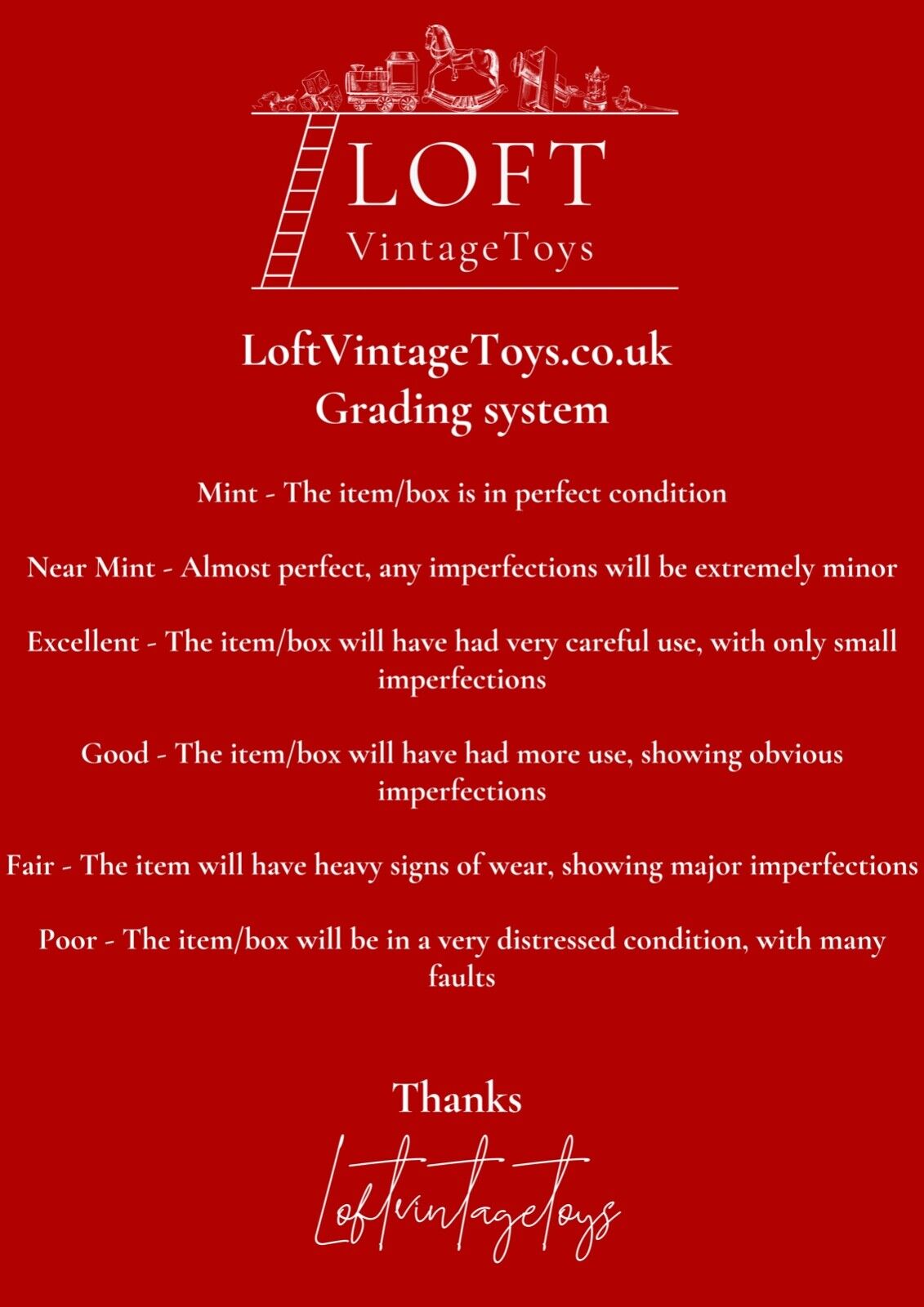 LOFT
VintageToys

LoftVintageToys.co.uk
Grading system

Mint - The item/box is in perfect condition

Near Mint - Almost perfect, any imperfections will be extremely minor

Excellent - The item/box will have had very careful use, with only small imperfections

Good - The item/box will have had more use, showing obvious imperfections

Fair - The item will have heavy signs of wear, showing major imperfections

Poor - The item/box will be in a very distressed condition, with many faults

Thanks

Loftvintagetoys